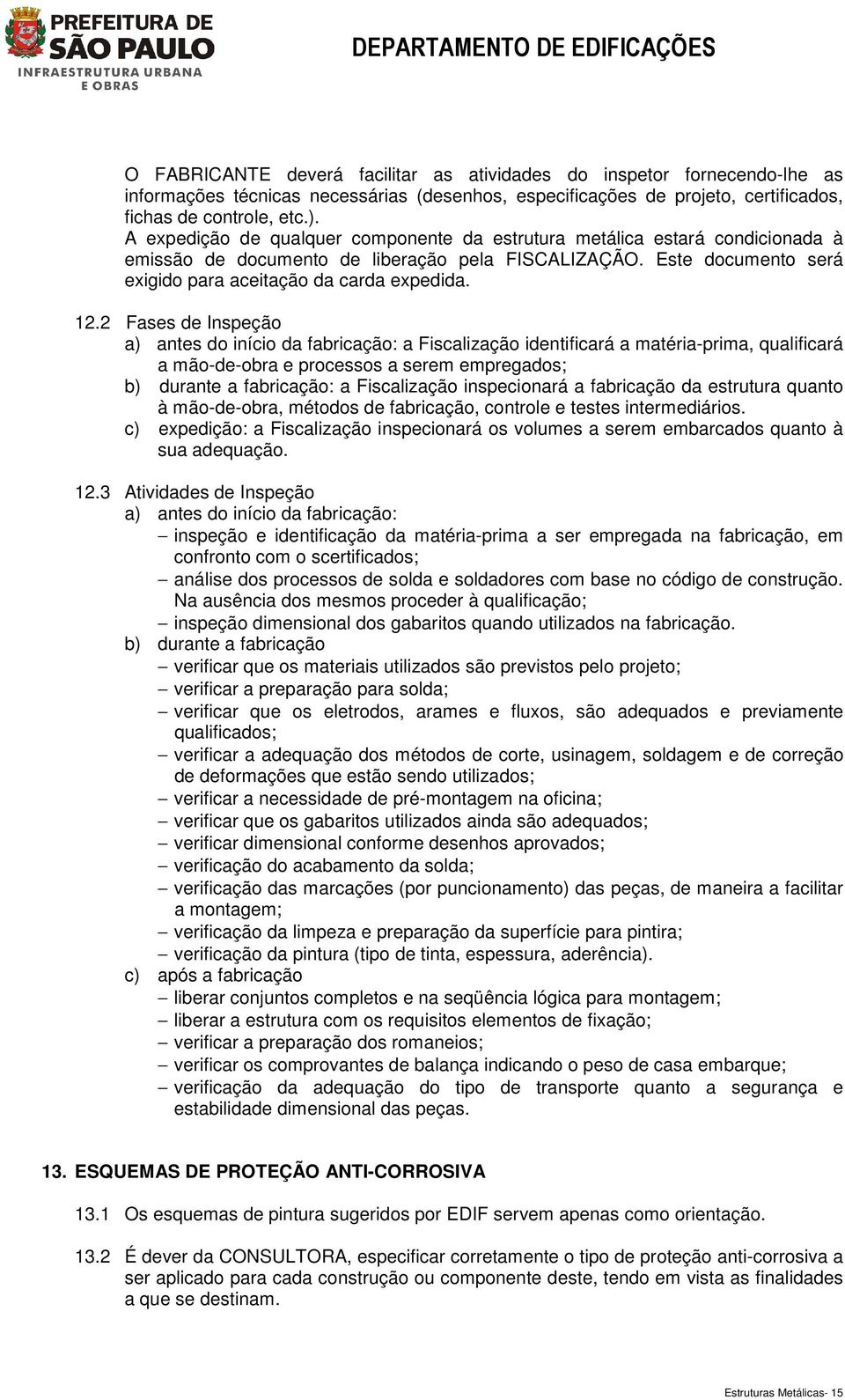 PREFEITURA DE SÃO PAULO
INFRAESTRUTURA URBANA E OBRAS

DEPARTAMENTO DE EDIFICAÇÕES

O FABRICANTE deverá facilitar as atividades do inspetor fornecendo-lhe as informações técnicas necessárias (desenhos, especificações de projeto, certificados, fichas de controle, etc.).
A expedição de qualquer componente da estrutura metálica estará condicionada à emissão de documento de liberação pela FISCALIZAÇÃO. Este documento será exigido para aceitação da carda expedida.

12.2 Fases de Inspeção
a) antes do início da fabricação: a Fiscalização identificará a matéria-prima, qualificará a mão-de-obra e processos a serem empregados;
b) durante a fabricação: a Fiscalização inspecionará a fabricação da estrutura quanto à mão-de-obra, métodos de fabricação, controle e testes intermediários.
c) expedição: a Fiscalização inspecionará os volumes a serem embarcados quanto à sua adequação.

12.3 Atividades de Inspeção
a) antes do início da fabricação:
– inspeção e identificação da matéria-prima a ser empregada na fabricação, em confronto com o scertificados;
– análise dos processos de solda e soldadores com base no código de construção. Na ausência dos mesmos proceder à qualificação;
– inspeção dimensional dos gabaritos quando utilizados na fabricação.
b) durante a fabricação
– verificar que os materiais utilizados são previstos pelo projeto;
– verificar a preparação para solda;
– verificar que os eletrodos, arames e fluxos, são adequados e previamente qualificados;
– verificar a adequação dos métodos de corte, usinagem, soldagem e de correção de deformações que estão sendo utilizados;
– verificar a necessidade de pré-montagem na oficina;
– verificar que os gabaritos utilizados ainda são adequados;
– verificar dimensional conforme desenhos aprovados;
– verificação do acabamento da solda;
– verificação das marcações (por puncionamento) das peças, de maneira a facilitar a montagem;
– verificação da limpeza e preparação da superfície para pintira;
– verificação da pintura (tipo de tinta, espessura, aderência).
c) após a fabricação
– liberar conjuntos completos e na seqüência lógica para montagem;
– liberar a estrutura com os requisitos elementos de fixação;
– verificar a preparação dos romaneios;
– verificar os comprovantes de balança indicando o peso de casa embarque;
– verificação da adequação do tipo de transporte quanto a segurança e estabilidade dimensional das peças.

13. ESQUEMAS DE PROTEÇÃO ANTI-CORROSIVA

13.1 Os esquemas de pintura sugeridos por EDIF servem apenas como orientação.

13.2 É dever da CONSULTORA, especificar corretamente o tipo de proteção anti-corrosiva a ser aplicado para cada construção ou componente deste, tendo em vista as finalidades a que se destinam.

Estruturas Metálicas- 15